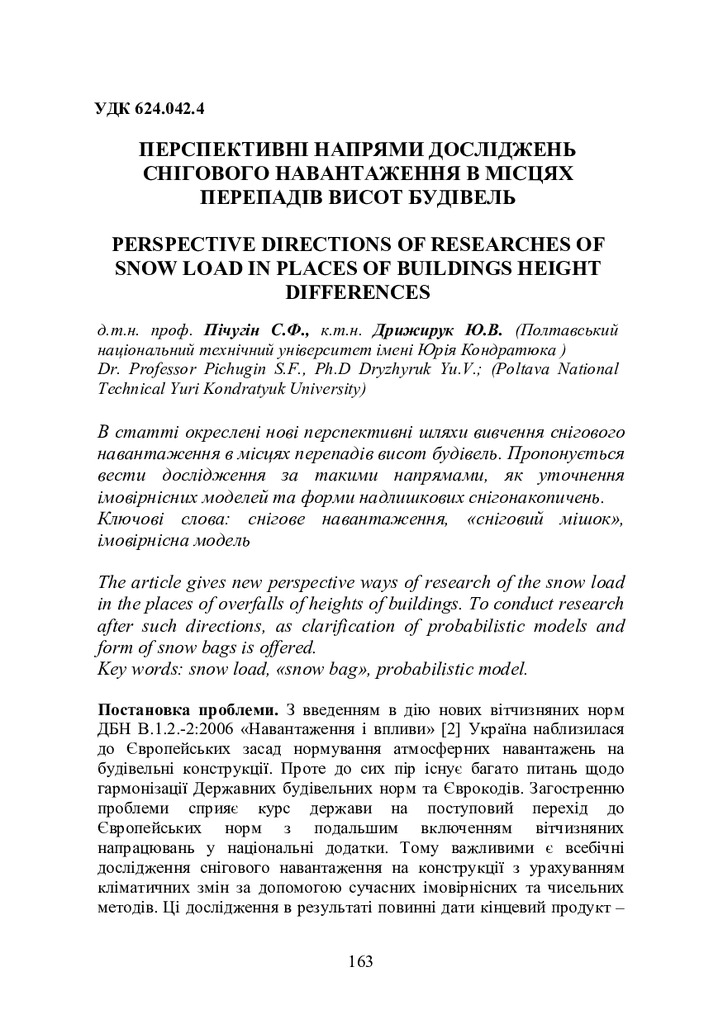 УДК 624.042.4

ПЕРСПЕКТИВНІ НАПРЯМИ ДОСЛІДЖЕНЬ СНІГОВОГО НАВАНТАЖЕННЯ В МІСЦЯХ ПЕРЕПАДІВ ВИСОТ БУДІВЕЛЬ

PERSPECTIVE DIRECTIONS OF RESEARCHES OF SNOW LOAD IN PLACES OF BUILDINGS HEIGHT DIFFERENCES

д.т.н. проф. Пічугін С.Ф., к.т.н. Дрижирук Ю.В. (Полтавський національний технічний університет імені Юрія Кондратюка )
Dr. Professor Pichugin S.F., Ph.D Dryzhyruk Yu.V.; (Poltava National Technical Yuri Kondratyuk University)

В статті окреслені нові перспективні шляхи вивчення снігового навантаження в місцях перепадів висот будівель. Пропонується вести дослідження за такими напрямами, як уточнення імовірнісних моделей та форми надлишкових снігонакопичень.
Ключові слова: снігове навантаження, «сніговий мішок», імовірнісна модель

The article gives new perspective ways of research of the snow load in the places of overfalls of heights of buildings. To conduct research after such directions, as clarification of probabilistic models and form of snow bags is offered.
Key words: snow load, «snow bag», probabilistic model.

Постановка проблеми. З введенням в дію нових вітчизняних норм ДБН В.1.2.-2:2006 «Навантаження і впливи» [2] Україна наблизилася до Європейських засад нормування атмосферних навантажень на будівельні конструкції. Проте до сих пір існує багато питань щодо гармонізації Державних будівельних норм та Єврокодів. Загостренню проблеми сприяє курс держави на поступовий перехід до Європейських норм з подальшим включенням вітчизняних напрацювань у національні додатки. Тому важливими є всебічні дослідження снігового навантаження на конструкції з урахуванням кліматичних змін за допомогою сучасних імовірнісних та чисельних методів. Ці дослідження в результаті повинні дати кінцевий продукт –

163